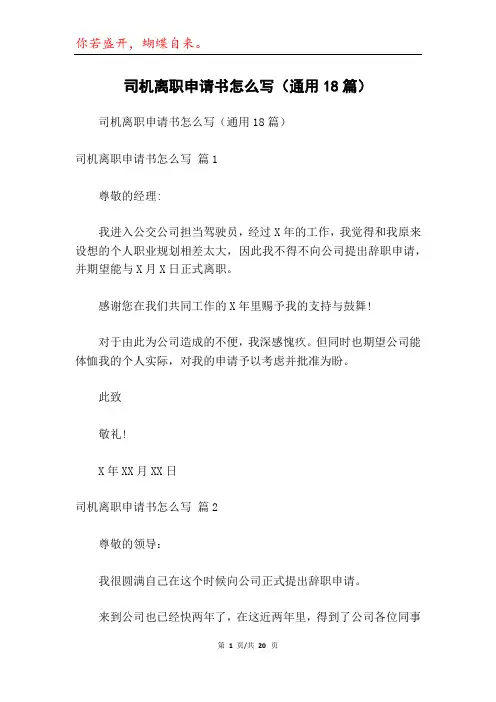 你若盛开，蝴蝶自来。

司机离职申请书怎么写（通用18篇）

司机离职申请书怎么写（通用18篇）

司机离职申请书怎么写 篇1

尊敬的经理:

我进入公交公司担当驾驶员，经过X年的工作，我觉得和我原来设想的个人职业规划相差太大，因此我不得不向公司提出辞职申请，并期望能与X月X日正式离职。

感谢您在我们共同工作的X年里赐予我的支持与鼓舞!

对于由此为公司造成的不便，我深感愧疚。但同时也期望公司能体恤我的个人实际，对我的申请予以考虑并批准为盼。

此致

敬礼!

X年XX月XX日

司机离职申请书怎么写 篇2

尊敬的领导:

我很圆满自己在这个时候向公司正式提出辞职申请。

来到公司也已经快两年了，在这近两年里，得到了公司各位同事

第 1 页/共 20 页